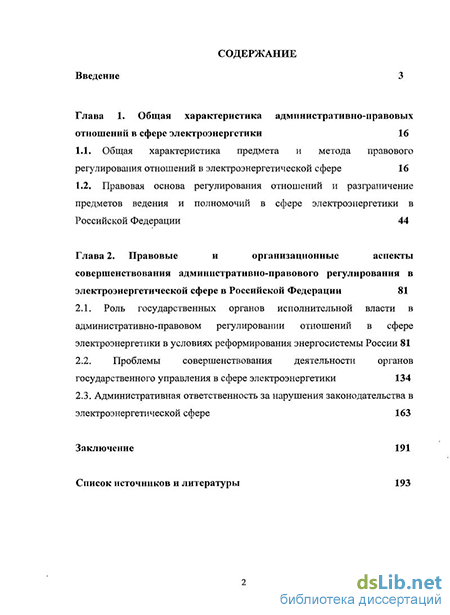 СОДЕРЖАНИЕ

Введение 3

Глава 1. Общая характеристика административно-правовых отношений в сфере электроэнергетики 16

1.1. Общая характеристика предмета и метода правового регулирования отношений в электроэнергетической сфере 16

1.2. Правовая основа регулирования отношений и разграничение предметов ведения и полномочий в сфере электроэнергетики в Российской Федерации 44

Глава 2. Правовые и организационные аспекты совершенствования административно-правового регулирования в электроэнергетической сфере в Российской Федерации 81

2.1. Роль государственных органов исполнительной власти в административно-правовом регулировании отношений в сфере электроэнергетики в условиях реформирования энергосистемы России 81

2.2. Проблемы совершенствования деятельности органов государственного управления в сфере электроэнергетики 134

2.3. Административная ответственность за нарушения законодательства в электроэнергетической сфере 163

Заключение 191

Список источников и литературы 193

2

dsLib.net
библиотека диссертаций